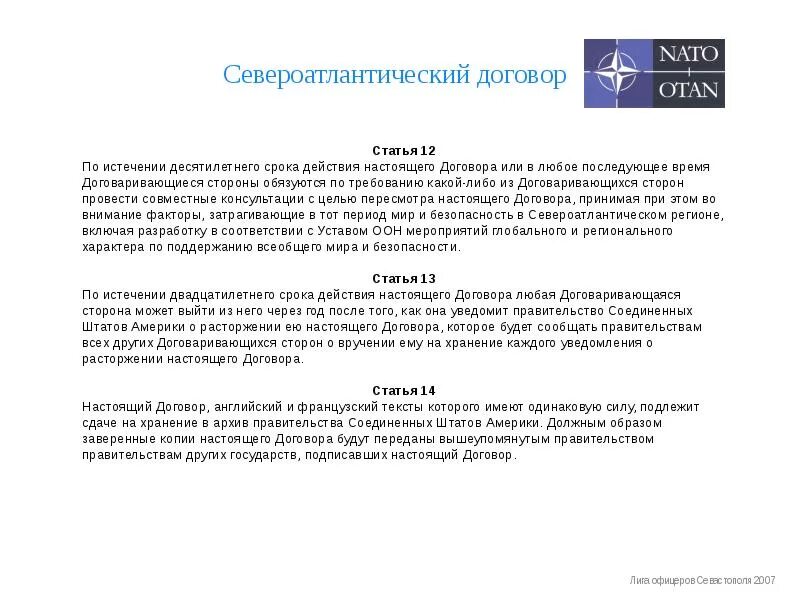 Североатлантический договор

NATO
OTAN

Статья 12
По истечении десятилетнего срока действия настоящего Договора или в любое последующее время Договаривающиеся стороны обязуются по требованию какой-либо из Договаривающихся сторон провести совместные консультации с целью пересмотра настоящего Договора, принимая при этом во внимание факторы, затрагивающие в тот период мир и безопасность в Североатлантическом регионе, включая разработку в соответствии с Уставом ООН мероприятий глобального и регионального характера по поддержанию всеобщего мира и безопасности.

Статья 13
По истечении двадцатилетнего срока действия настоящего Договора любая Договаривающаяся сторона может выйти из него через год после того, как она уведомит правительство Соединенных Штатов Америки о расторжении ею настоящего Договора, которое будет сообщать правительствам всех других Договаривающихся сторон о вручении ему на хранение каждого уведомления о расторжении настоящего Договора.

Статья 14
Настоящий Договор, английский и французский тексты которого имеют одинаковую силу, подлежит сдаче на хранение в архив правительства Соединенных Штатов Америки. Должным образом заверенные копии настоящего Договора будут переданы вышеупомянутым правительством правительствам других государств, подписавших настоящий Договор.

Лига офицеров Севастополя 2007